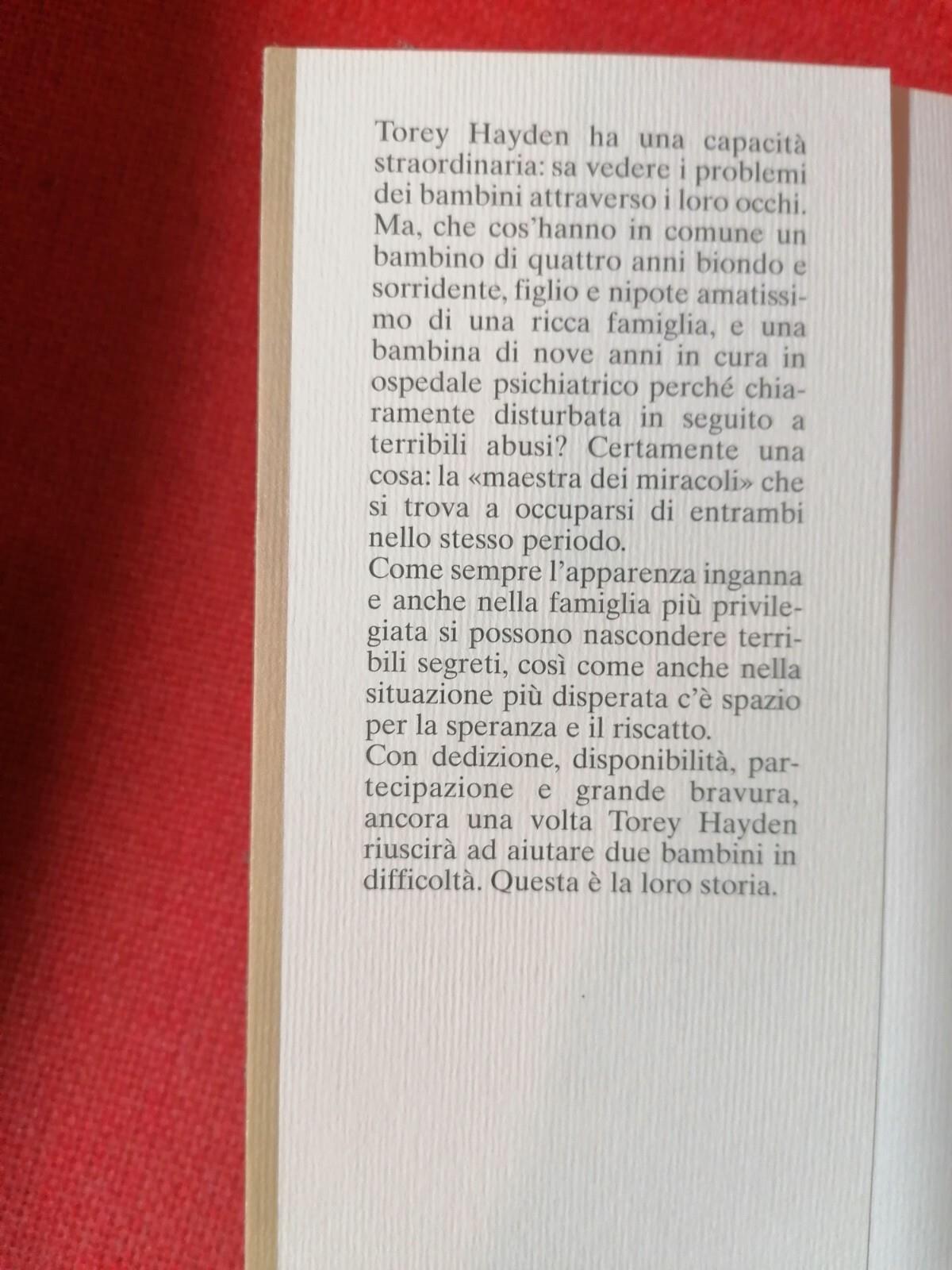 Torey Hayden ha una capacità straordinaria: sa vedere i problemi dei bambini attraverso i loro occhi. Ma, che cos'hanno in comune un bambino di quattro anni biondo e sorridente, figlio e nipote amatissimo di una ricca famiglia, e una bambina di nove anni in cura in ospedale psichiatrico perché chiaramente disturbata in seguito a terribili abusi? Certamente una cosa: la «maestra dei miracoli» che si trova a occuparsi di entrambi nello stesso periodo.
Come sempre l'apparenza inganna e anche nella famiglia più privilegiata si possono nascondere terribili segreti, così come anche nella situazione più disperata c'è spazio per la speranza e il riscatto.
Con dedizione, disponibilità, partecipazione e grande bravura, ancora una volta Torey Hayden riuscirà ad aiutare due bambini in difficoltà. Questa è la loro storia.